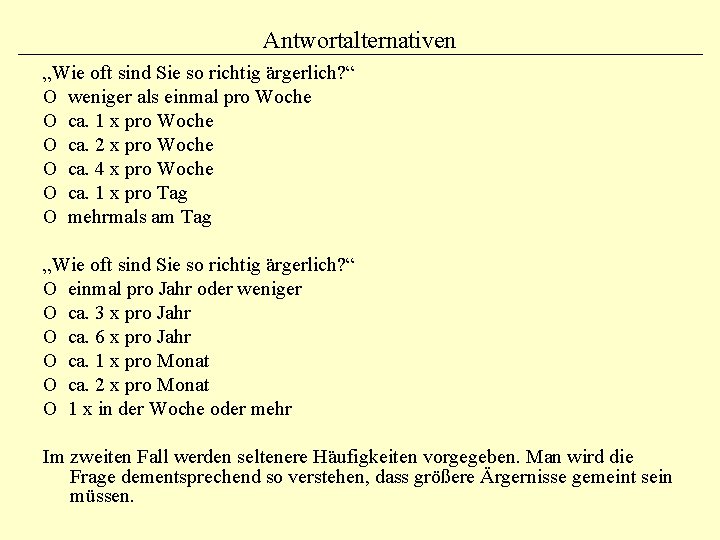 Antwortalternativen

„Wie oft sind Sie so richtig ärgerlich?“
O weniger als einmal pro Woche
O ca. 1 x pro Woche
O ca. 2 x pro Woche
O ca. 4 x pro Woche
O ca. 1 x pro Tag
O mehrmals am Tag

„Wie oft sind Sie so richtig ärgerlich?“
O einmal pro Jahr oder weniger
O ca. 3 x pro Jahr
O ca. 6 x pro Jahr
O ca. 1 x pro Monat
O ca. 2 x pro Monat
O 1 x in der Woche oder mehr

Im zweiten Fall werden seltenere Häufigkeiten vorgegeben. Man wird die Frage dementsprechend so verstehen, dass größere Ärgernisse gemeint sein müssen.